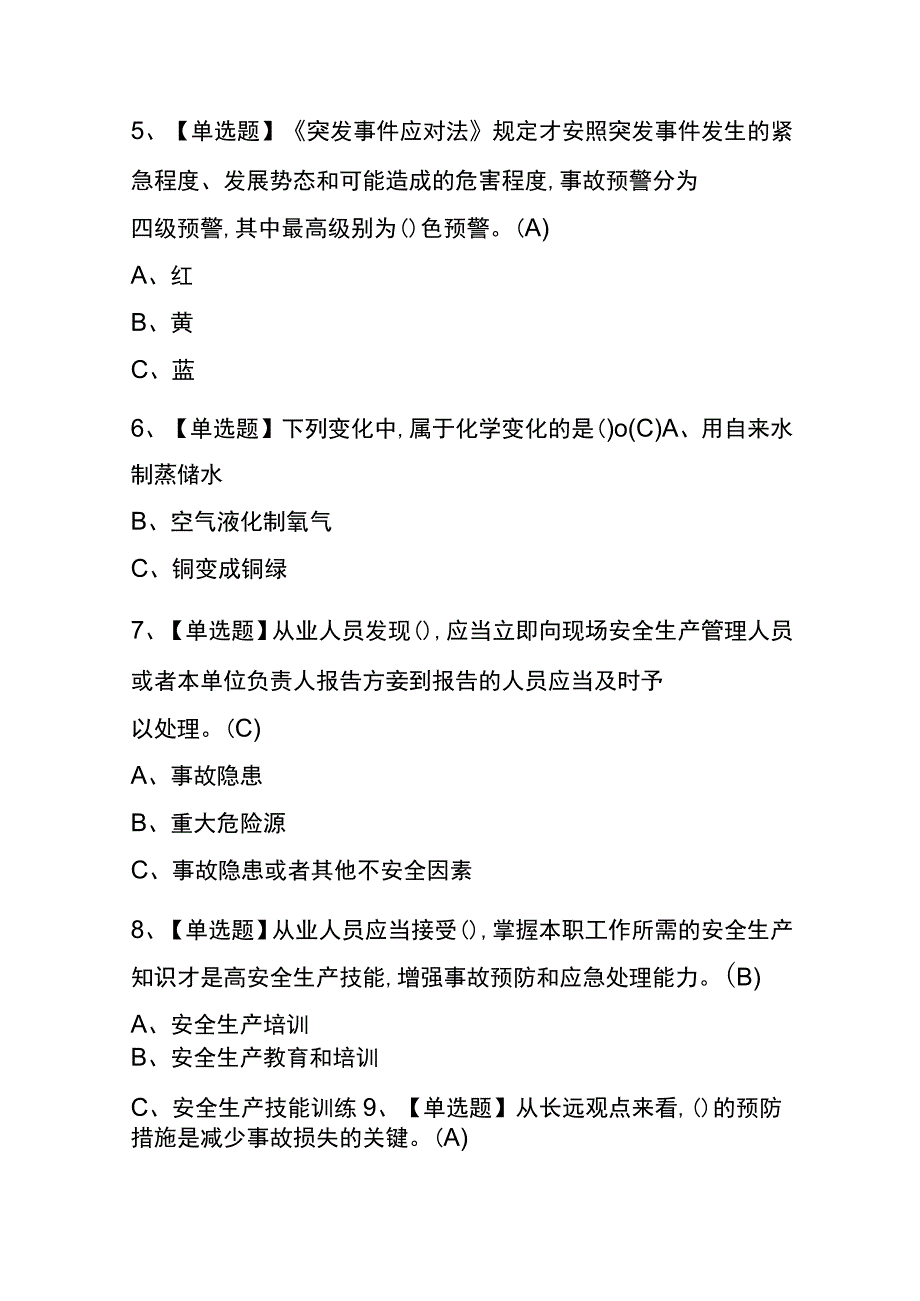 5、【单选题】《突发事件应对法》规定才安照突发事件发生的紧急程度、发展势态和可能造成的危害程度,事故预警分为四级预警,其中最高级别为()色预警。(A)

A、红

B、黄

C、蓝

6、【单选题】下列变化中,属于化学变化的是()o(C)A、用自来水制蒸储水

B、空气液化制氧气

C、铜变成铜绿

7、【单选题】从业人员发现(),应当立即向现场安全生产管理人员或者本单位负责人报告方妾到报告的人员应当及时予以处理。(C)

A、事故隐患

B、重大危险源

C、事故隐患或者其他不安全因素

8、【单选题】从业人员应当接受(),掌握本职工作所需的安全生产知识才是高安全生产技能,增强事故预防和应急处理能力。(B)

A、安全生产培训

B、安全生产教育和培训

C、安全生产技能训练 9、【单选题】从长远观点来看,()的预防措施是减少事故损失的关键。(A)